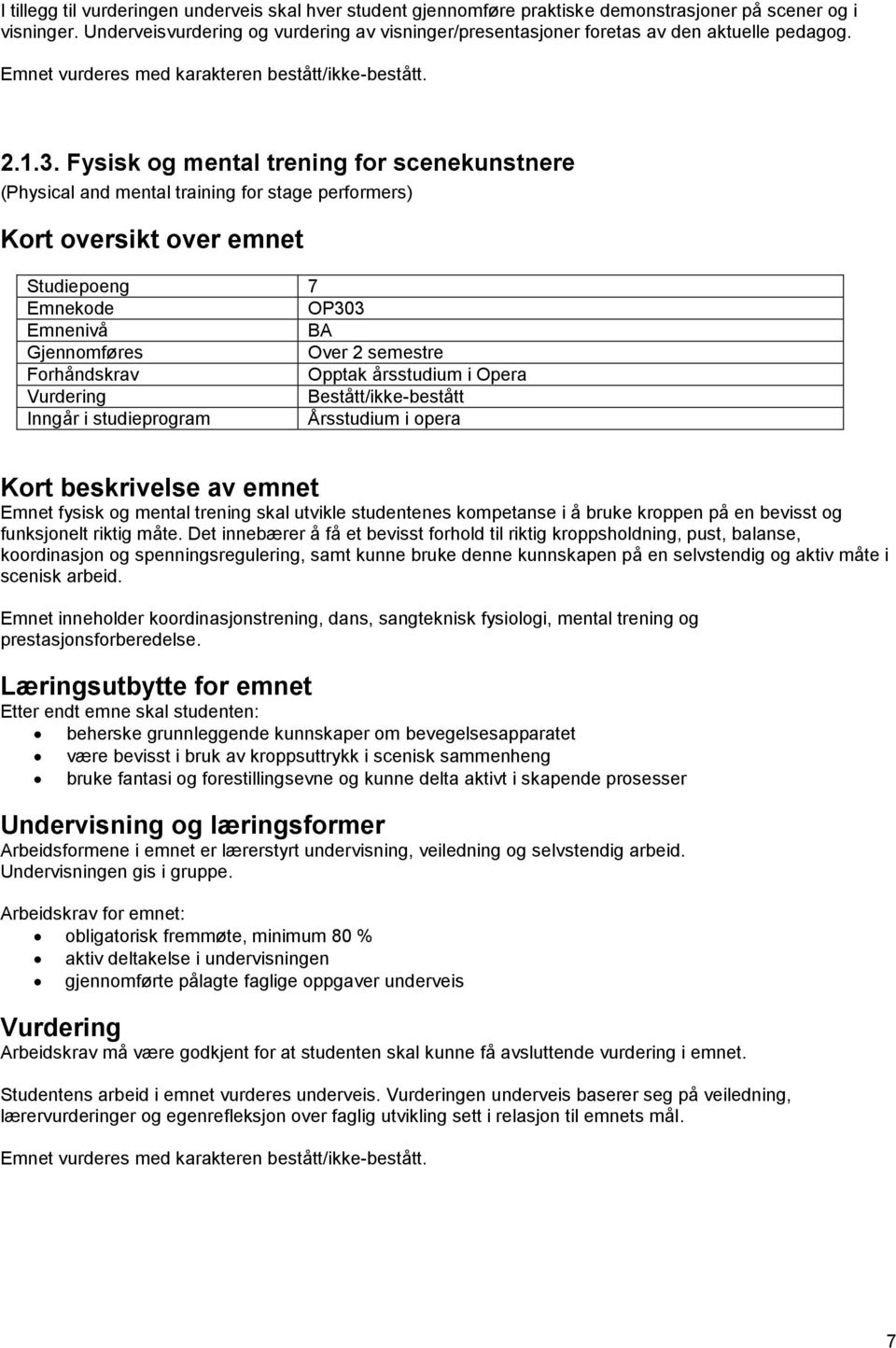 I tillegg til vurderingen underveis skal hver student gjennomføre praktiske demonstrasjoner på scener og i visninger. Underveisvurdering og vurdering av visninger/presentasjoner foretas av den aktuelle pedagog.

Emnet vurderes med karakteren bestått/ikke-bestått.

2.1.3. Fysisk og mental trening for scenekunstnere
(Physical and mental training for stage performers)

Kort oversikt over emnet

| Studiepoeng | 7 |
|---|---|
| Emnekode | OP303 |
| Emnenivå | BA |
| Gjennomføres | Over 2 semestre |
| Forhåndskrav | Opptak årsstudium i Opera |
| Vurdering | Bestått/ikke-bestått |
| Inngår i studieprogram | Årsstudium i opera |

Kort beskrivelse av emnet
Emnet fysisk og mental trening skal utvikle studentenes kompetanse i å bruke kroppen på en bevisst og funksjonelt riktig måte. Det innebærer å få et bevisst forhold til riktig kroppsholdning, pust, balanse, koordinasjon og spenningsregulering, samt kunne bruke denne kunnskapen på en selvstendig og aktiv måte i scenisk arbeid.

Emnet inneholder koordinasjonstrening, dans, sangteknisk fysiologi, mental trening og prestasjonsforberedelse.

Læringsutbytte for emnet
Etter endt emne skal studenten:
• beherske grunnleggende kunnskaper om bevegelsesapparatet
• være bevisst i bruk av kroppsuttrykk i scenisk sammenheng
• bruke fantasi og forestillingsevne og kunne delta aktivt i skapende prosesser

Undervisning og læringsformer
Arbeidsformene i emnet er lærerstyrt undervisning, veiledning og selvstendig arbeid. Undervisningen gis i gruppe.

Arbeidskrav for emnet:
• obligatorisk fremmøte, minimum 80 %
• aktiv deltakelse i undervisningen
• gjennomførte pålagte faglige oppgaver underveis

Vurdering
Arbeidskrav må være godkjent for at studenten skal kunne få avsluttende vurdering i emnet.

Studentens arbeid i emnet vurderes underveis. Vurderingen underveis baserer seg på veiledning, lærervurderinger og egenrefleksjon over faglig utvikling sett i relasjon til emnets mål.

Emnet vurderes med karakteren bestått/ikke-bestått.

7